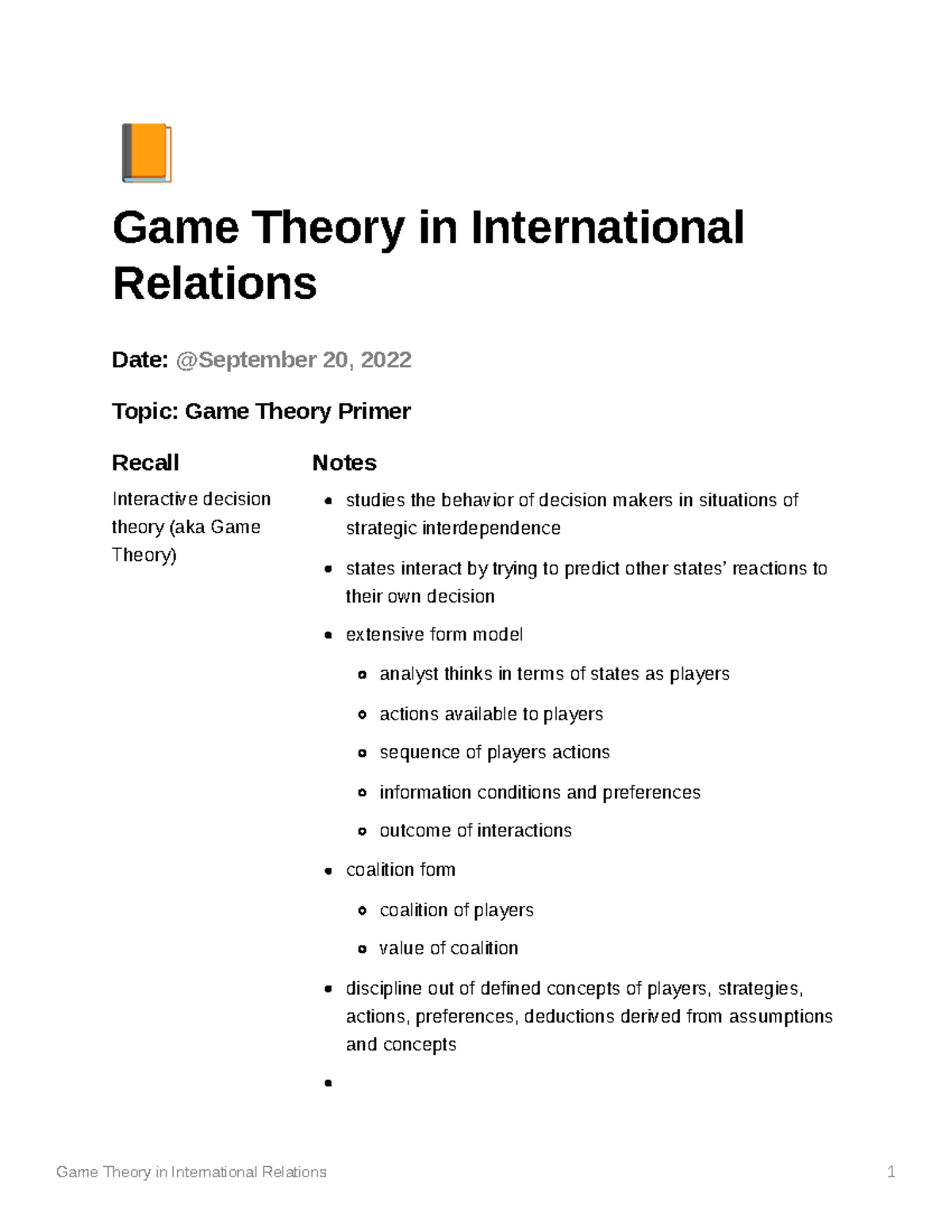 Game Theory in International Relations

Date: @September 20, 2022

Topic: Game Theory Primer

Recall

Interactive decision theory (aka Game Theory)

Notes

- studies the behavior of decision makers in situations of strategic interdependence
- states interact by trying to predict other states' reactions to their own decision
- extensive form model
  - analyst thinks in terms of states as players
  - actions available to players
  - sequence of players actions
  - information conditions and preferences
  - outcome of interactions
- coalition form
  - coalition of players
  - value of coalition
- discipline out of defined concepts of players, strategies, actions, preferences, deductions derived from assumptions and concepts
-

Game Theory in International Relations 1